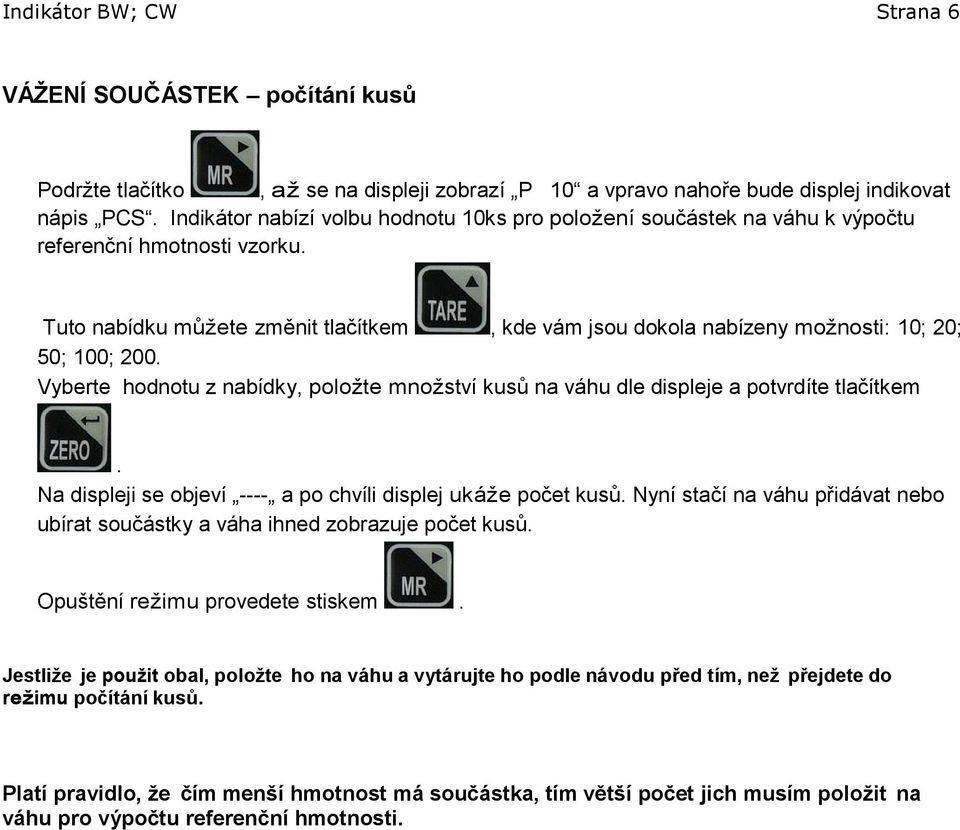 Indikátor BW; CW Strana 6

VÁŽENÍ SOUČÁSTEK – počítání kusů

Podržte tlačítko MR, až se na displeji zobrazí „P 10“ a vpravo nahoře bude displej indikovat nápis „PCS“. Indikátor nabízí volbu hodnotu 10ks pro položení součástek na váhu k výpočtu referenční hmotnosti vzorku.

Tuto nabídku můžete změnit tlačítkem TARE, kde vám jsou dokola nabízeny možnosti: 10; 20; 50; 100; 200.
Vyberte hodnotu z nabídky, položte množství kusů na váhu dle displeje a potvrdíte tlačítkem ZERO.
Na displeji se objeví „----„ a po chvíli displej ukáže počet kusů. Nyní stačí na váhu přidávat nebo ubírat součástky a váha ihned zobrazuje počet kusů.

Opuštění režimu provedete stiskem MR.

Jestliže je použit obal, položte ho na váhu a vytárujte ho podle návodu před tím, než přejdete do režimu počítání kusů.

Platí pravidlo, že čím menší hmotnost má součástka, tím větší počet jich musím položit na váhu pro výpočtu referenční hmotnosti.